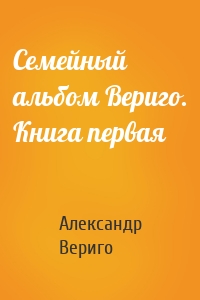 Семейный альбом Вериго. Книга первая

Александр Вериго